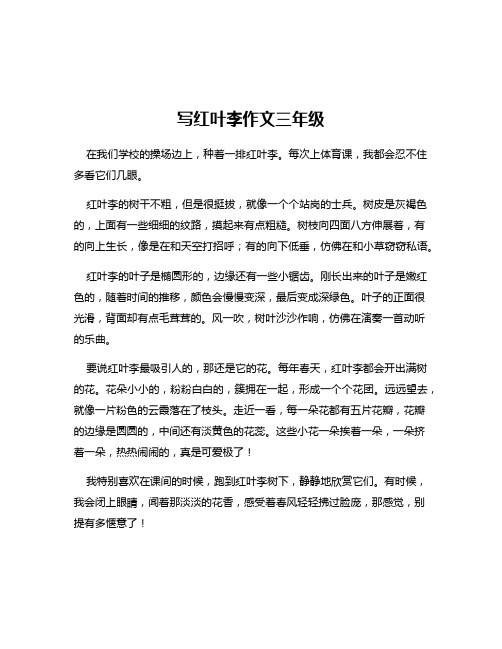 写红叶李作文三年级

在我们学校的操场边上，种着一排红叶李。每次上体育课，我都会忍不住多看它们几眼。

红叶李的树干不粗，但是很挺拔，就像一个个站岗的士兵。树皮是灰褐色的，上面有一些细细的纹路，摸起来有点粗糙。树枝向四面八方伸展着，有的向上生长，像是在和天空打招呼；有的向下低垂，仿佛在和小草窃窃私语。

红叶李的叶子是椭圆形的，边缘还有一些小锯齿。刚长出来的叶子是嫩红色的，随着时间的推移，颜色会慢慢变深，最后变成深绿色。叶子的正面很光滑，背面却有点毛茸茸的。风一吹，树叶沙沙作响，仿佛在演奏一首动听的乐曲。

要说红叶李最吸引人的，那还是它的花。每年春天，红叶李都会开出满树的花。花朵小小的，粉粉白白的，簇拥在一起，形成一个个花团。远远望去，就像一片粉色的云霞落在了枝头。走近一看，每一朵花都有五片花瓣，花瓣的边缘是圆圆的，中间还有淡黄色的花蕊。这些小花一朵挨着一朵，一朵挤着一朵，热热闹闹的，真是可爱极了！

我特别喜欢在课间的时候，跑到红叶李树下，静静地欣赏它们。有时候，我会闭上眼睛，闻着那淡淡的花香，感受着春风轻轻拂过脸庞，那感觉，别提有多惬意了！